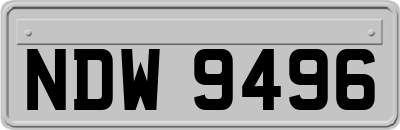 NDW 9496